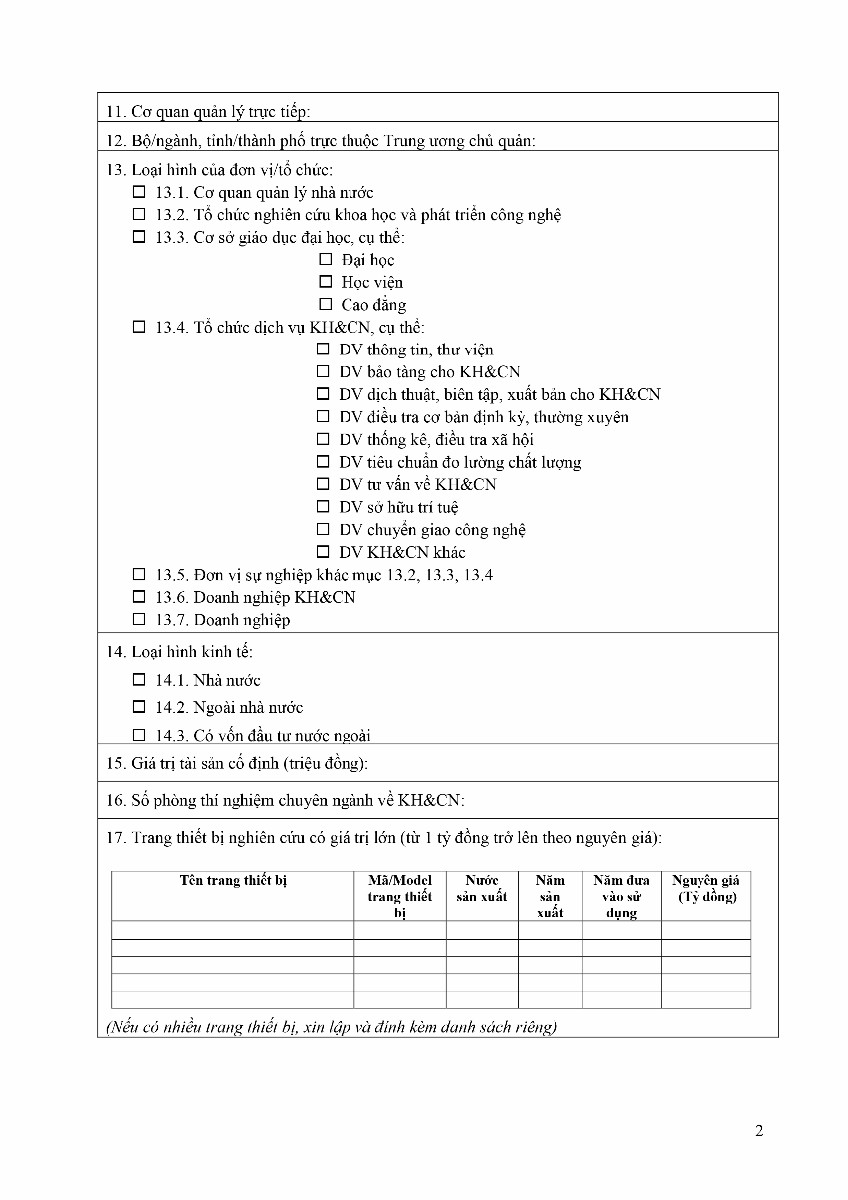 11. Cơ quan quản lý trực tiếp:

12. Bộ/ngành, tỉnh/thành phố trực thuộc Trung ương chủ quản:

13. Loại hình của đơn vị/tổ chức:
☐ 13.1. Cơ quan quản lý nhà nước
☐ 13.2. Tổ chức nghiên cứu khoa học và phát triển công nghệ
☐ 13.3. Cơ sở giáo dục đại học, cụ thể:
☐ Đại học
☐ Học viện
☐ Cao đẳng
☐ 13.4. Tổ chức dịch vụ KH&CN, cụ thể:
☐ DV thông tin, thư viện
☐ DV bảo tàng cho KH&CN
☐ DV dịch thuật, biên tập, xuất bản cho KH&CN
☐ DV điều tra cơ bản định kỳ, thường xuyên
☐ DV thống kê, điều tra xã hội
☐ DV tiêu chuẩn đo lường chất lượng
☐ DV tư vấn về KH&CN
☐ DV sở hữu trí tuệ
☐ DV chuyển giao công nghệ
☐ DV KH&CN khác
☐ 13.5. Đơn vị sự nghiệp khác mục 13.2, 13.3, 13.4
☐ 13.6. Doanh nghiệp KH&CN
☐ 13.7. Doanh nghiệp

14. Loại hình kinh tế:
☐ 14.1. Nhà nước
☐ 14.2. Ngoài nhà nước
☐ 14.3. Có vốn đầu tư nước ngoài

15. Giá trị tài sản cố định (triệu đồng):

16. Số phòng thí nghiệm chuyên ngành về KH&CN:

17. Trang thiết bị nghiên cứu có giá trị lớn (từ 1 tỷ đồng trở lên theo nguyên giá):

| Tên trang thiết bị | Mã/Model trang thiết bị | Nước sản xuất | Năm sản xuất | Năm đưa vào sử dụng | Nguyên giá (Tỷ đồng) |
|---|---|---|---|---|---|
| | | | | | |
| | | | | | |
| | | | | | |
| | | | | | |
| | | | | | |

(Nếu có nhiều trang thiết bị, xin lập và đính kèm danh sách riêng)

2